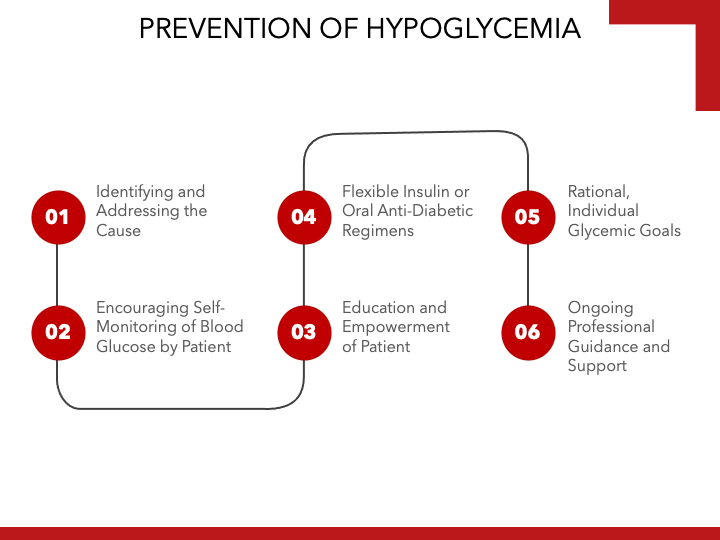 PREVENTION OF HYPOGLYCEMIA

01 Identifying and Addressing the Cause

02 Encouraging Self-Monitoring of Blood Glucose by Patient

03 Education and Empowerment of Patient

04 Flexible Insulin or Oral Anti-Diabetic Regimens

05 Rational, Individual Glycemic Goals

06 Ongoing Professional Guidance and Support